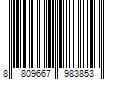 8 809667 983853